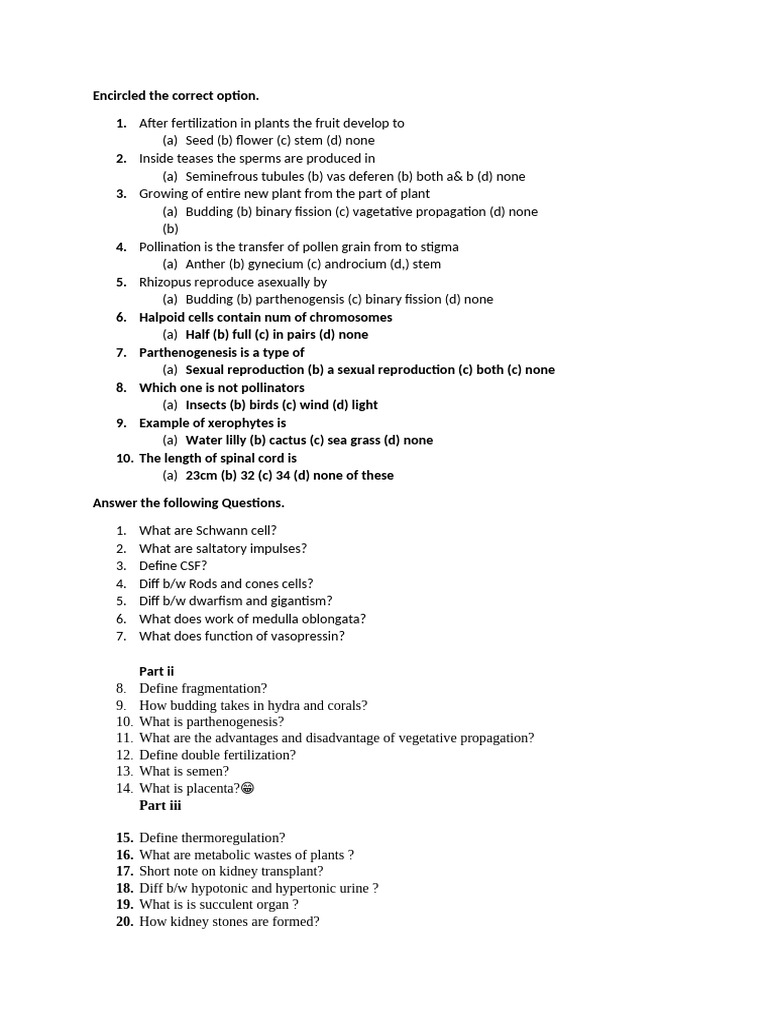 Encircled the correct option.

1. After fertilization in plants the fruit develop to
(a) Seed (b) flower (c) stem (d) none
2. Inside teases the sperms are produced in
(a) Seminefrous tubules (b) vas deferen (b) both a& b (d) none
3. Growing of entire new plant from the part of plant
(a) Budding (b) binary fission (c) vagetative propagation (d) none (b)
4. Pollination is the transfer of pollen grain from to stigma
(a) Anther (b) gynecium (c) androcium (d,) stem
5. Rhizopus reproduce asexually by
(a) Budding (b) parthenogensis (c) binary fission (d) none
6. Halpoid cells contain num of chromosomes
(a) Half (b) full (c) in pairs (d) none
7. Parthenogenesis is a type of
(a) Sexual reproduction (b) a sexual reproduction (c) both (c) none
8. Which one is not pollinators
(a) Insects (b) birds (c) wind (d) light
9. Example of xerophytes is
(a) Water lilly (b) cactus (c) sea grass (d) none
10. The length of spinal cord is
(a) 23cm (b) 32 (c) 34 (d) none of these

Answer the following Questions.

1. What are Schwann cell?
2. What are saltatory impulses?
3. Define CSF?
4. Diff b/w Rods and cones cells?
5. Diff b/w dwarfism and gigantism?
6. What does work of medulla oblongata?
7. What does function of vasopressin?

Part ii
8. Define fragmentation?
9. How budding takes in hydra and corals?
10. What is parthenogenesis?
11. What are the advantages and disadvantage of vegetative propagation?
12. Define double fertilization?
13. What is semen?
14. What is placenta?😁
Part iii

15. Define thermoregulation?
16. What are metabolic wastes of plants ?
17. Short note on kidney transplant?
18. Diff b/w hypotonic and hypertonic urine ?
19. What is is succulent organ ?
20. How kidney stones are formed?